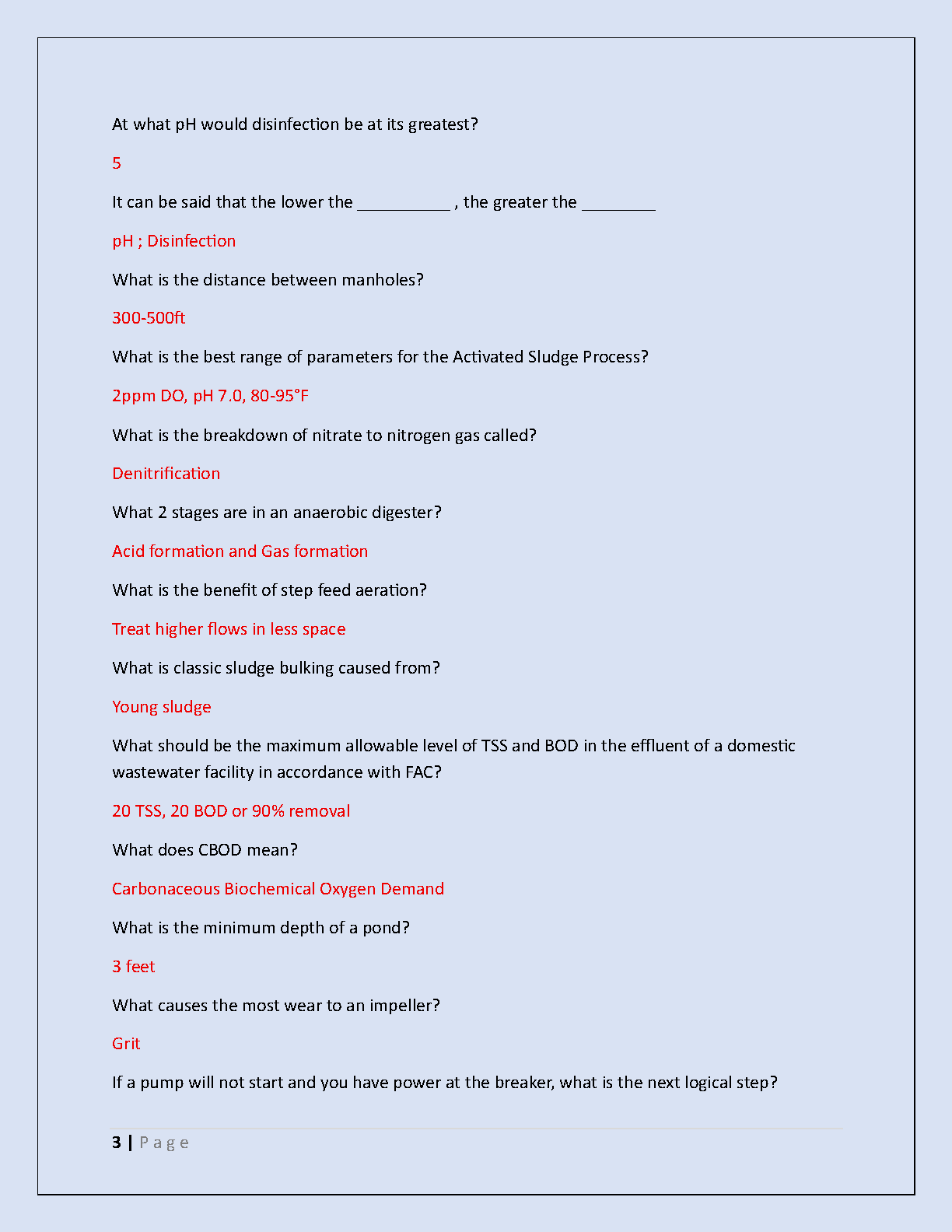 At what pH would disinfection be at its greatest?

5

It can be said that the lower the __________ , the greater the ________

pH ; Disinfection

What is the distance between manholes?

300-500ft

What is the best range of parameters for the Activated Sludge Process?

2ppm DO, pH 7.0, 80-95°F

What is the breakdown of nitrate to nitrogen gas called?

Denitrification

What 2 stages are in an anaerobic digester?

Acid formation and Gas formation

What is the benefit of step feed aeration?

Treat higher flows in less space

What is classic sludge bulking caused from?

Young sludge

What should be the maximum allowable level of TSS and BOD in the effluent of a domestic wastewater facility in accordance with FAC?

20 TSS, 20 BOD or 90% removal

What does CBOD mean?

Carbonaceous Biochemical Oxygen Demand

What is the minimum depth of a pond?

3 feet

What causes the most wear to an impeller?

Grit

If a pump will not start and you have power at the breaker, what is the next logical step?

3 | Page